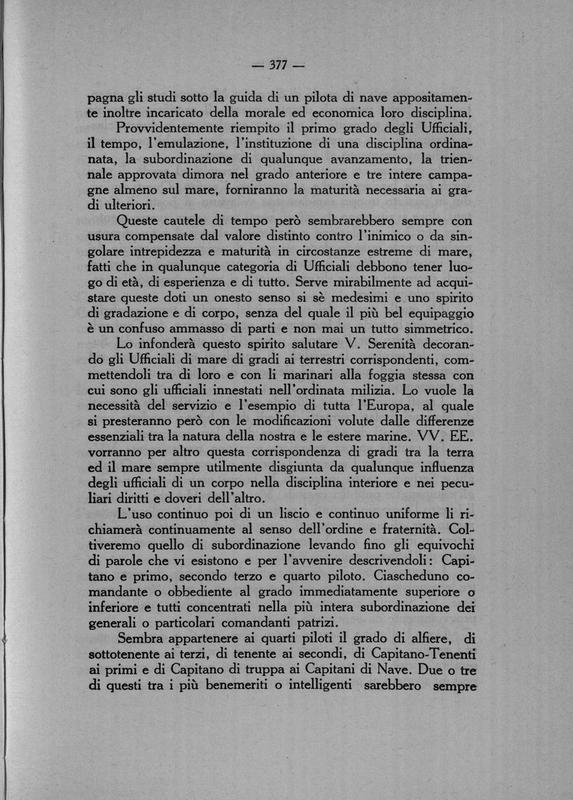 — 377 —

pagna gli studi sotto la guida di un pilota di nave appositamente inoltre incaricato della morale ed economica loro disciplina.

Provvidentemente riempito il primo grado degli Ufficiali, il tempo, l'emulazione, l'instituzione di una disciplina ordinanata, la subordinazione di qualunque avanzamento, la triennale approvata dimora nel grado anteriore e tre intere campagne almeno sul mare, forniranno la maturità necessaria ai gradi ulteriori.

Queste cautele di tempo però sembrarebbero sempre con usura compensate dal valore distinto contro l'inimico o da singolare intrepidezza e maturità in circostanze estreme di mare, fatti che in qualunque categoria di Ufficiali debbono tener luogo di età, di esperienza e di tutto. Serve mirabilmente ad acquistare queste doti un onesto senso si sè medesimi e uno spirito di gradazione e di corpo, senza del quale il più bel equipaggio è un confuso ammasso di parti e non mai un tutto simmetrico.

Lo infonderà questo spirito salutare V. Serenità decorando gli Ufficiali di mare di gradi ai terrestri corrispondenti, commettendoli tra di loro e con li marinari alla foggia stessa con cui sono gli ufficiali innestati nell'ordinata milizia. Lo vuole la necessità del servizio e l'esempio di tutta l'Europa, al quale si presteranno però con le modificazioni volute dalle differenze essenziali tra la natura della nostra e le estere marine. VV. EE. vorranno per altro questa corrispondenza di gradi tra la terra ed il mare sempre utilmente disgiunta da qualunque influenza degli ufficiali di un corpo nella disciplina interiore e nei peculiari diritti e doveri dell'altro.

L'uso continuo poi di un liscio e continuo uniforme li richiamerà continuamente al senso dell'ordine e fraternità. Coltiveremo quello di subordinazione levando fino gli equivochi di parole che vi esistono e per l'avvenire descrivendoli: Capitano e primo, secondo terzo e quarto piloto. Ciascheduno comandante o obbediente al grado immediatamente superiore o inferiore e tutti concentrati nella più intera subordinazione dei generali o particolari comandanti patrizi.

Sembra appartenere ai quarti piloti il grado di alfiere, di sottotenente ai terzi, di tenente ai secondi, di Capitano-Tenenti ai primi e di Capitano di truppa ai Capitani di Nave. Due o tre di questi tra i più benemeriti o intelligenti sarebbero sempre